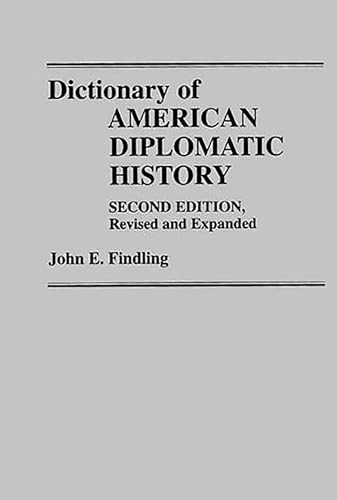 Dictionary of AMERICAN DIPLOMATIC HISTORY

SECOND EDITION, Revised and Expanded

John E. Findling